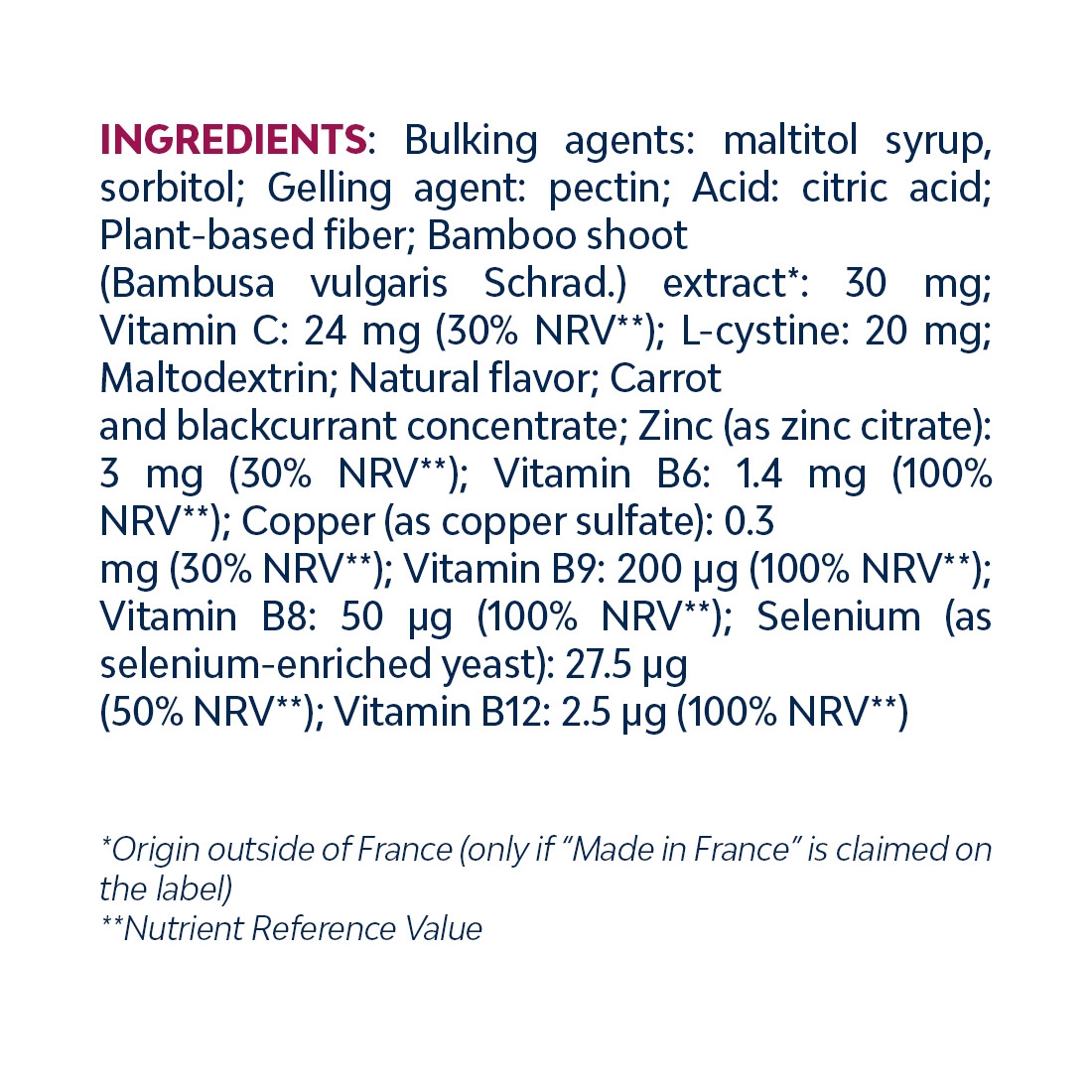 INGREDIENTS: Bulking agents: maltitol syrup, sorbitol; Gelling agent: pectin; Acid: citric acid; Plant-based fiber; Bamboo shoot (Bambusa vulgaris Schrad.) extract*: 30 mg; Vitamin C: 24 mg (30% NRV**); L-cystine: 20 mg; Maltodextrin; Natural flavor; Carrot and blackcurrant concentrate; Zinc (as zinc citrate): 3 mg (30% NRV**); Vitamin B6: 1.4 mg (100% NRV**); Copper (as copper sulfate): 0.3 mg (30% NRV**); Vitamin B9: 200 µg (100% NRV**); Vitamin B8: 50 µg (100% NRV**); Selenium (as selenium-enriched yeast): 27.5 µg (50% NRV**); Vitamin B12: 2.5 µg (100% NRV**)

*Origin outside of France (only if "Made in France" is claimed on the label)
**Nutrient Reference Value